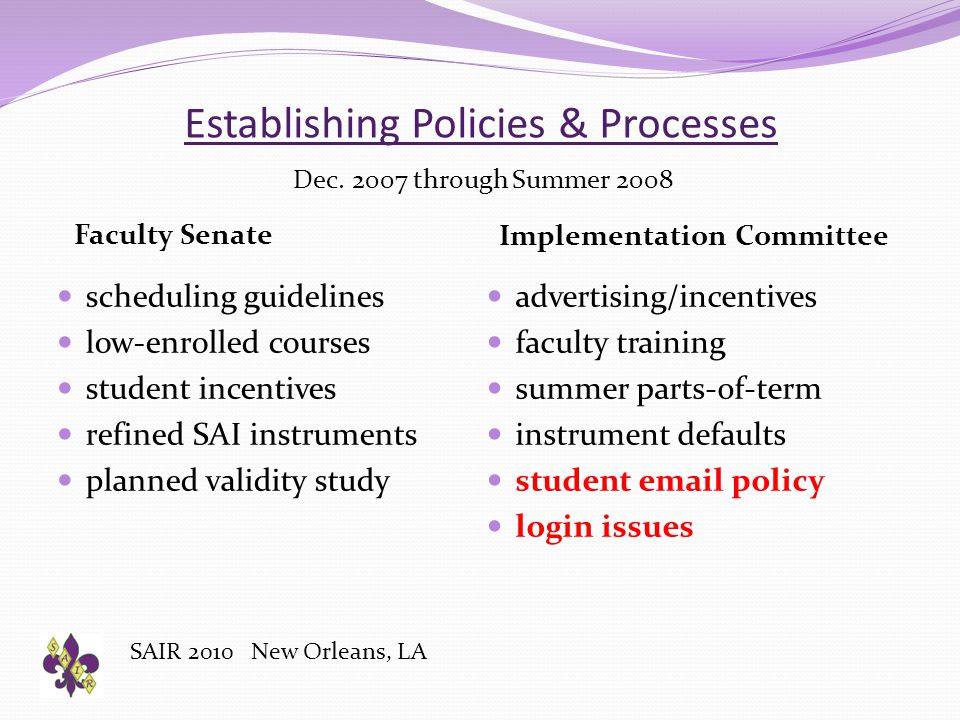 Establishing Policies & Processes

Dec. 2007 through Summer 2008

Faculty Senate

- scheduling guidelines
- low-enrolled courses
- student incentives
- refined SAI instruments
- planned validity study

Implementation Committee

- advertising/incentives
- faculty training
- summer parts-of-term
- instrument defaults
- student email policy
- login issues

SAIR

SAIR 2010 New Orleans, LA